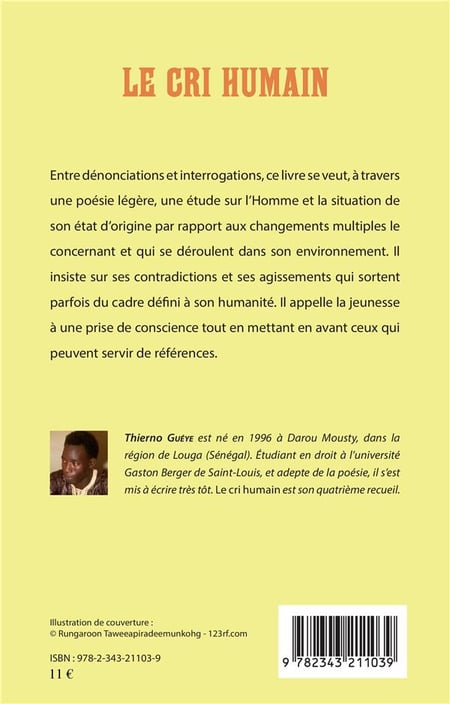 LE CRI HUMAIN

Entre dénonciations et interrogations, ce livre se veut, à travers une poésie légère, une étude sur l'Homme et la situation de son état d'origine par rapport aux changements multiples le concernant et qui se déroulent dans son environnement. Il insiste sur ses contradictions et ses agissements qui sortent parfois du cadre défini à son humanité. Il appelle la jeunesse à une prise de conscience tout en mettant en avant ceux qui peuvent servir de références.

Thierno Guèye est né en 1996 à Darou Mousty, dans la région de Louga (Sénégal). Étudiant en droit à l'université Gaston Berger de Saint-Louis, et adepte de la poésie, il s'est mis à écrire très tôt. Le cri humain est son quatrième recueil.

Illustration de couverture :
© Rungaroon Taweeapiradeemunkohg - 123rf.com

ISBN : 978-2-343-21103-9
11 €

9 782343 211039